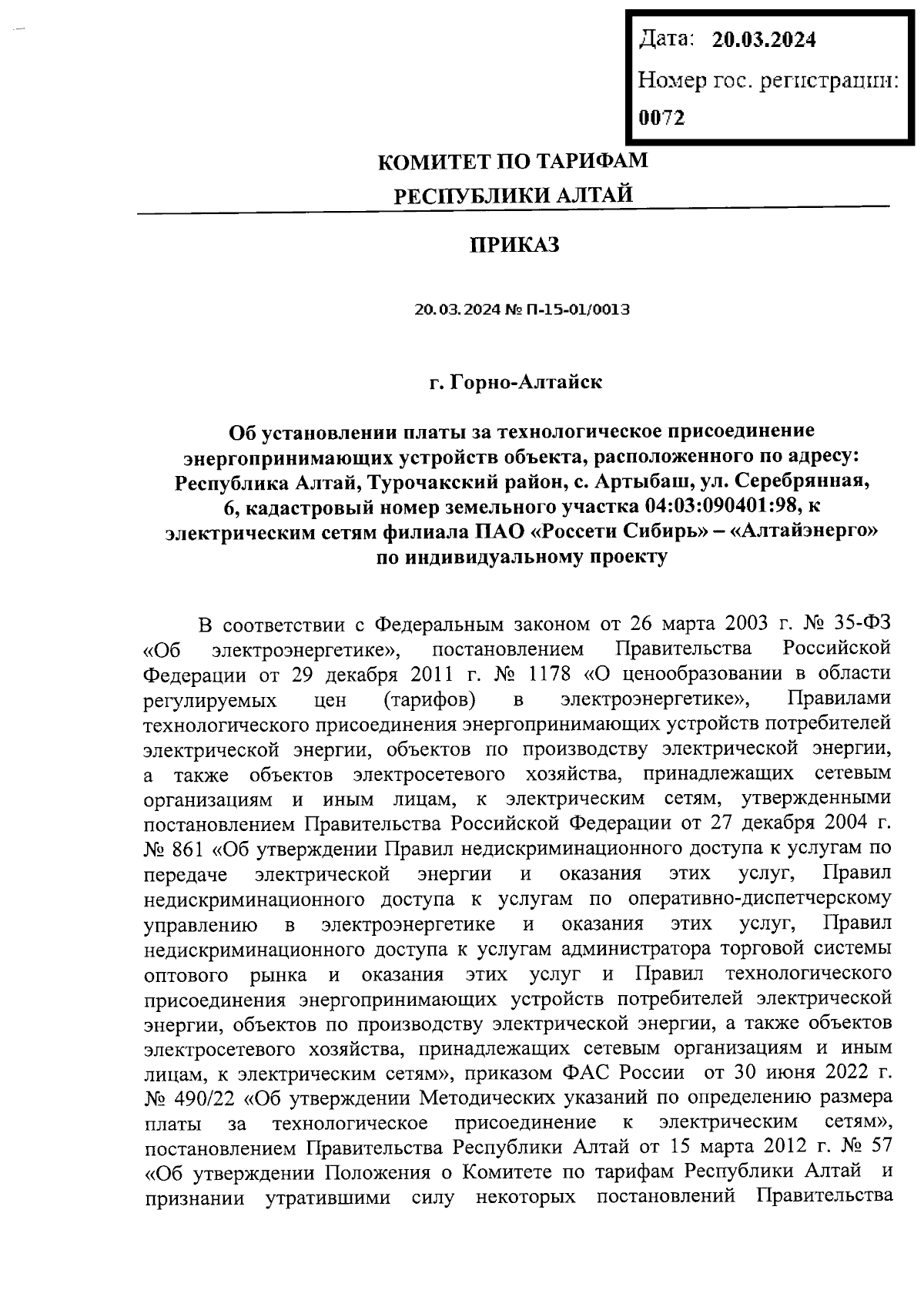 Дата: 20.03.2024

Номер гос. регистрации: 0072

КОМИТЕТ ПО ТАРИФАМ
РЕСПУБЛИКИ АЛТАЙ

ПРИКАЗ

20.03.2024 № П-15-01/0013

г. Горно-Алтайск

Об установлении платы за технологическое присоединение энергопринимающих устройств объекта, расположенного по адресу: Республика Алтай, Турочакский район, с. Артыбаш, ул. Серебрянная, 6, кадастровый номер земельного участка 04:03:090401:98, к электрическим сетям филиала ПАО «Россети Сибирь» – «Алтайэнерго» по индивидуальному проекту

В соответствии с Федеральным законом от 26 марта 2003 г. № 35-ФЗ «Об электроэнергетике», постановлением Правительства Российской Федерации от 29 декабря 2011 г. № 1178 «О ценообразовании в области регулируемых цен (тарифов) в электроэнергетике», Правилами технологического присоединения энергопринимающих устройств потребителей электрической энергии, объектов по производству электрической энергии, а также объектов электросетевого хозяйства, принадлежащих сетевым организациям и иным лицам, к электрическим сетям, утвержденными постановлением Правительства Российской Федерации от 27 декабря 2004 г. № 861 «Об утверждении Правил недискриминационного доступа к услугам по передаче электрической энергии и оказания этих услуг, Правил недискриминационного доступа к услугам по оперативно-диспетчерскому управлению в электроэнергетике и оказания этих услуг, Правил недискриминационного доступа к услугам администратора торговой системы оптового рынка и оказания этих услуг и Правил технологического присоединения энергопринимающих устройств потребителей электрической энергии, объектов по производству электрической энергии, а также объектов электросетевого хозяйства, принадлежащих сетевым организациям и иным лицам, к электрическим сетям», приказом ФАС России от 30 июня 2022 г. № 490/22 «Об утверждении Методических указаний по определению размера платы за технологическое присоединение к электрическим сетям», постановлением Правительства Республики Алтай от 15 марта 2012 г. № 57 «Об утверждении Положения о Комитете по тарифам Республики Алтай и признании утратившими силу некоторых постановлений Правительства